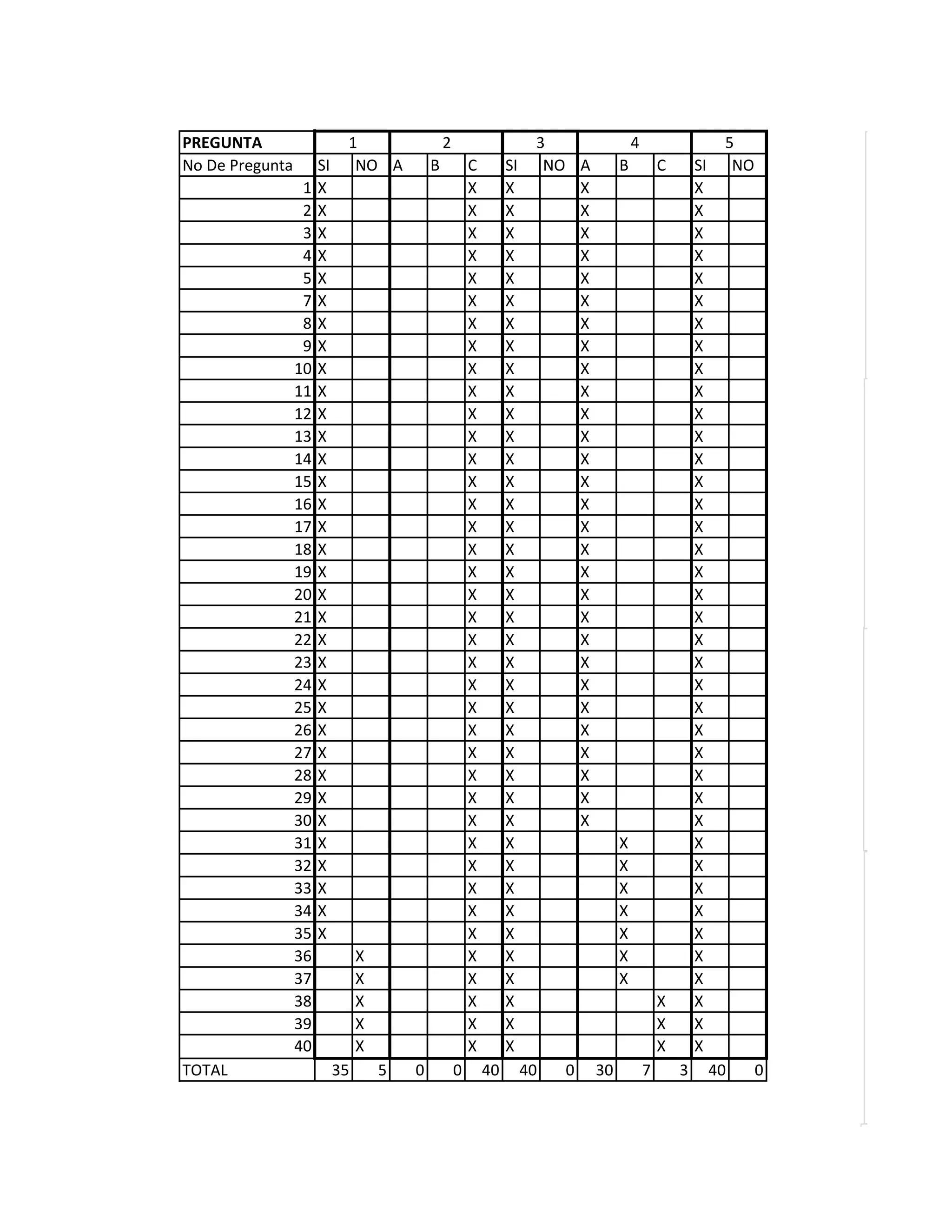 | PREGUNTA | 1 | | 2 | | | 3 | | 4 | | | 5 | |
|---|---|---|---|---|---|---|---|---|---|---|---|---|
| No De Pregunta | SI | NO | A | B | C | SI | NO | A | B | C | SI | NO |
| 1 | X | | | | X | X | | X | | | X | |
| 2 | X | | | | X | X | | X | | | X | |
| 3 | X | | | | X | X | | X | | | X | |
| 4 | X | | | | X | X | | X | | | X | |
| 5 | X | | | | X | X | | X | | | X | |
| 7 | X | | | | X | X | | X | | | X | |
| 8 | X | | | | X | X | | X | | | X | |
| 9 | X | | | | X | X | | X | | | X | |
| 10 | X | | | | X | X | | X | | | X | |
| 11 | X | | | | X | X | | X | | | X | |
| 12 | X | | | | X | X | | X | | | X | |
| 13 | X | | | | X | X | | X | | | X | |
| 14 | X | | | | X | X | | X | | | X | |
| 15 | X | | | | X | X | | X | | | X | |
| 16 | X | | | | X | X | | X | | | X | |
| 17 | X | | | | X | X | | X | | | X | |
| 18 | X | | | | X | X | | X | | | X | |
| 19 | X | | | | X | X | | X | | | X | |
| 20 | X | | | | X | X | | X | | | X | |
| 21 | X | | | | X | X | | X | | | X | |
| 22 | X | | | | X | X | | X | | | X | |
| 23 | X | | | | X | X | | X | | | X | |
| 24 | X | | | | X | X | | X | | | X | |
| 25 | X | | | | X | X | | X | | | X | |
| 26 | X | | | | X | X | | X | | | X | |
| 27 | X | | | | X | X | | X | | | X | |
| 28 | X | | | | X | X | | X | | | X | |
| 29 | X | | | | X | X | | X | | | X | |
| 30 | X | | | | X | X | | X | | | X | |
| 31 | X | | | | X | X | | | X | | X | |
| 32 | X | | | | X | X | | | X | | X | |
| 33 | X | | | | X | X | | | X | | X | |
| 34 | X | | | | X | X | | | X | | X | |
| 35 | X | | | | X | X | | | X | | X | |
| 36 | | X | | | X | X | | | X | | X | |
| 37 | | X | | | X | X | | | X | | X | |
| 38 | | X | | | X | X | | | | X | X | |
| 39 | | X | | | X | X | | | | X | X | |
| 40 | | X | | | X | X | | | | X | X | |
| TOTAL | 35 | 5 | 0 | 0 | 40 | 40 | 0 | 30 | 7 | 3 | 40 | 0 |